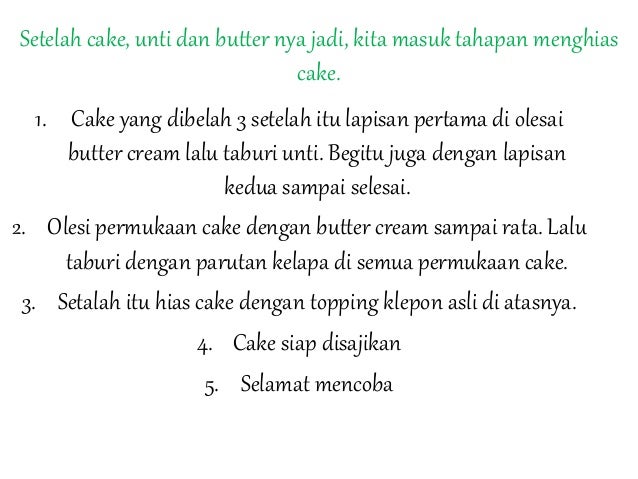 Setelah cake, unti dan butter nya jadi, kita masuk tahapan menghias cake.

1. Cake yang dibelah 3 setelah itu lapisan pertama di olesai butter cream lalu taburi unti. Begitu juga dengan lapisan kedua sampai selesai.
2. Olesi permukaan cake dengan butter cream sampai rata. Lalu taburi dengan parutan kelapa di semua permukaan cake.
3. Setalah itu hias cake dengan topping klepon asli di atasnya.
4. Cake siap disajikan
5. Selamat mencoba